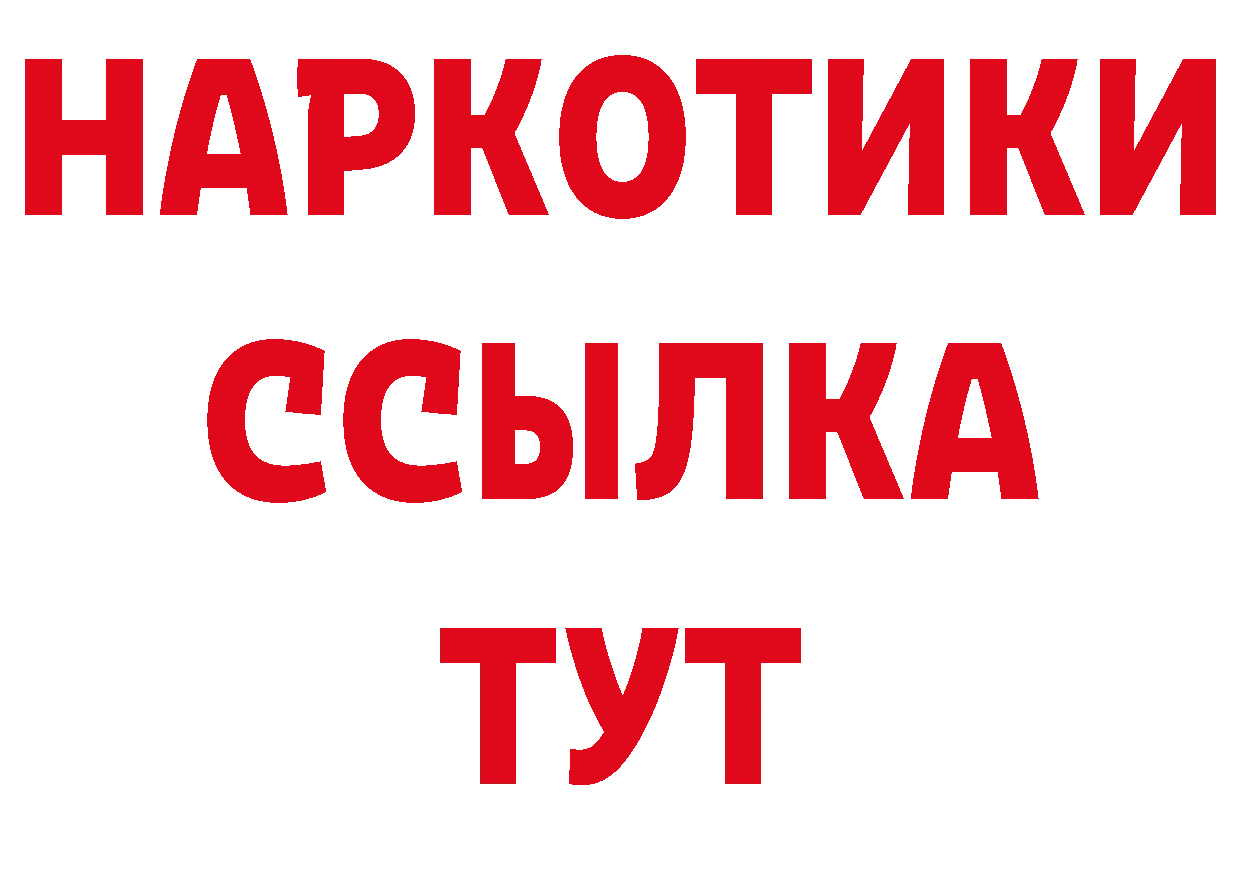 НАРКОТИКИ ССЫЛКА ТУТ